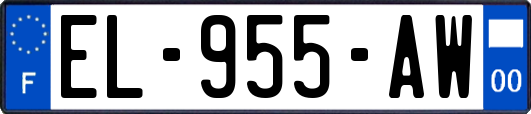 F
EL-955-AW
00